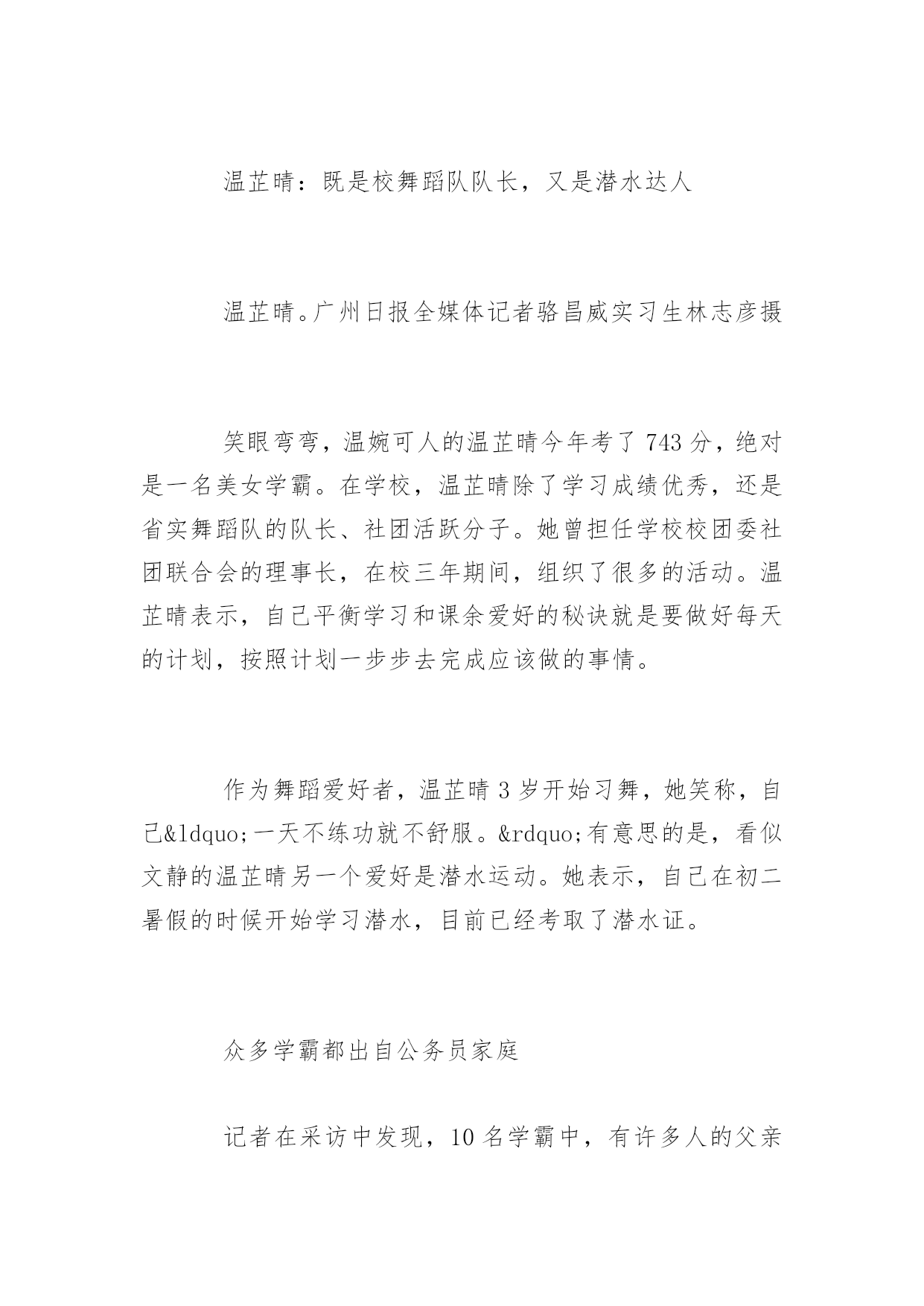 温芷晴：既是校舞蹈队队长，又是潜水达人

温芷晴。广州日报全媒体记者骆昌威实习生林志彦摄

笑眼弯弯，温婉可人的温芷晴今年考了 743 分，绝对是一名美女学霸。在学校，温芷晴除了学习成绩优秀，还是省实舞蹈队的队长、社团活跃分子。她曾担任学校校团委社团联合会的理事长，在校三年期间，组织了很多的活动。温芷晴表示，自己平衡学习和课余爱好的秘诀就是要做好每天的计划，按照计划一步步去完成应该做的事情。

作为舞蹈爱好者，温芷晴 3 岁开始习舞，她笑称，自己&ldquo;一天不练功就不舒服。&rdquo;有意思的是，看似文静的温芷晴另一个爱好是潜水运动。她表示，自己在初二暑假的时候开始学习潜水，目前已经考取了潜水证。

众多学霸都出自公务员家庭

记者在采访中发现，10 名学霸中，有许多人的父亲